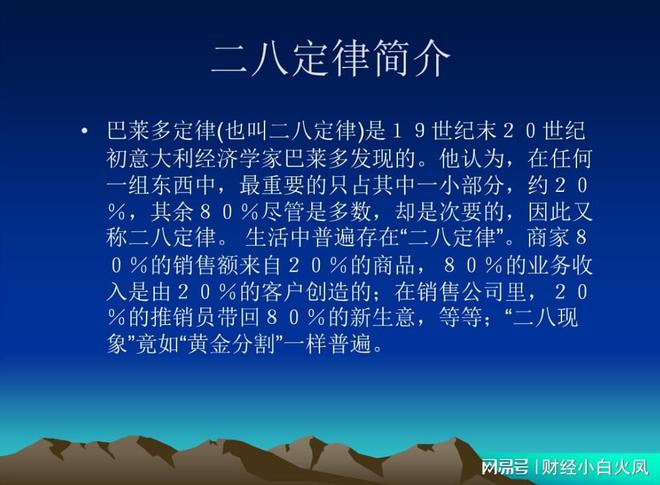 二八定律简介

• 巴莱多定律(也叫二八定律)是１９世纪末２０世纪初意大利经济学家巴莱多发现的。他认为，在任何一组东西中，最重要的只占其中一小部分，约２０％，其余８０％尽管是多数，却是次要的，因此又称二八定律。 生活中普遍存在“二八定律”。商家８０％的销售额来自２０％的商品，８０％的业务收入是由２０％的客户创造的；在销售公司里，２０％的推销员带回８０％的新生意，等等；“二八现象”竟如“黄金分割”一样普遍。

网易号 | 财经小白火凤